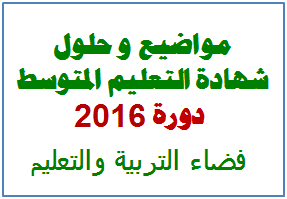 مواضيع و حلول
شهادة التعليم المتوسط
دورة 2016

فضاء التربية والتعليم